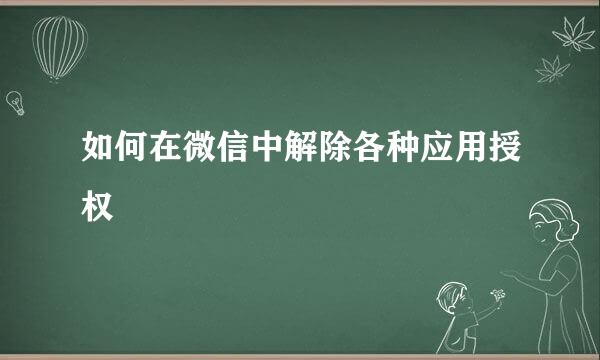 如何在微信中解除各种应用授权